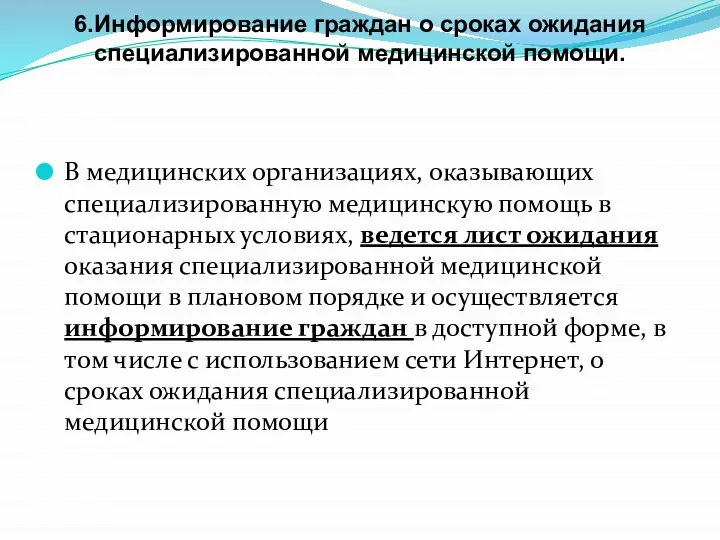 6.Информирование граждан о сроках ожидания специализированной медицинской помощи.

В медицинских организациях, оказывающих специализированную медицинскую помощь в стационарных условиях, ведется лист ожидания оказания специализированной медицинской помощи в плановом порядке и осуществляется информирование граждан в доступной форме, в том числе с использованием сети Интернет, о сроках ожидания специализированной медицинской помощи